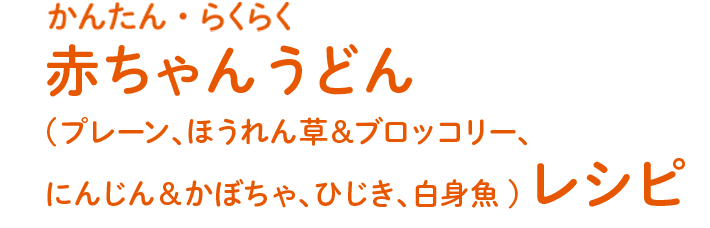 かんたん・らくらく
赤ちゃんうどん
（プレーン、ほうれん草＆ブロッコリー、にんじん＆かぼちゃ、ひじき、白身魚）レシピ